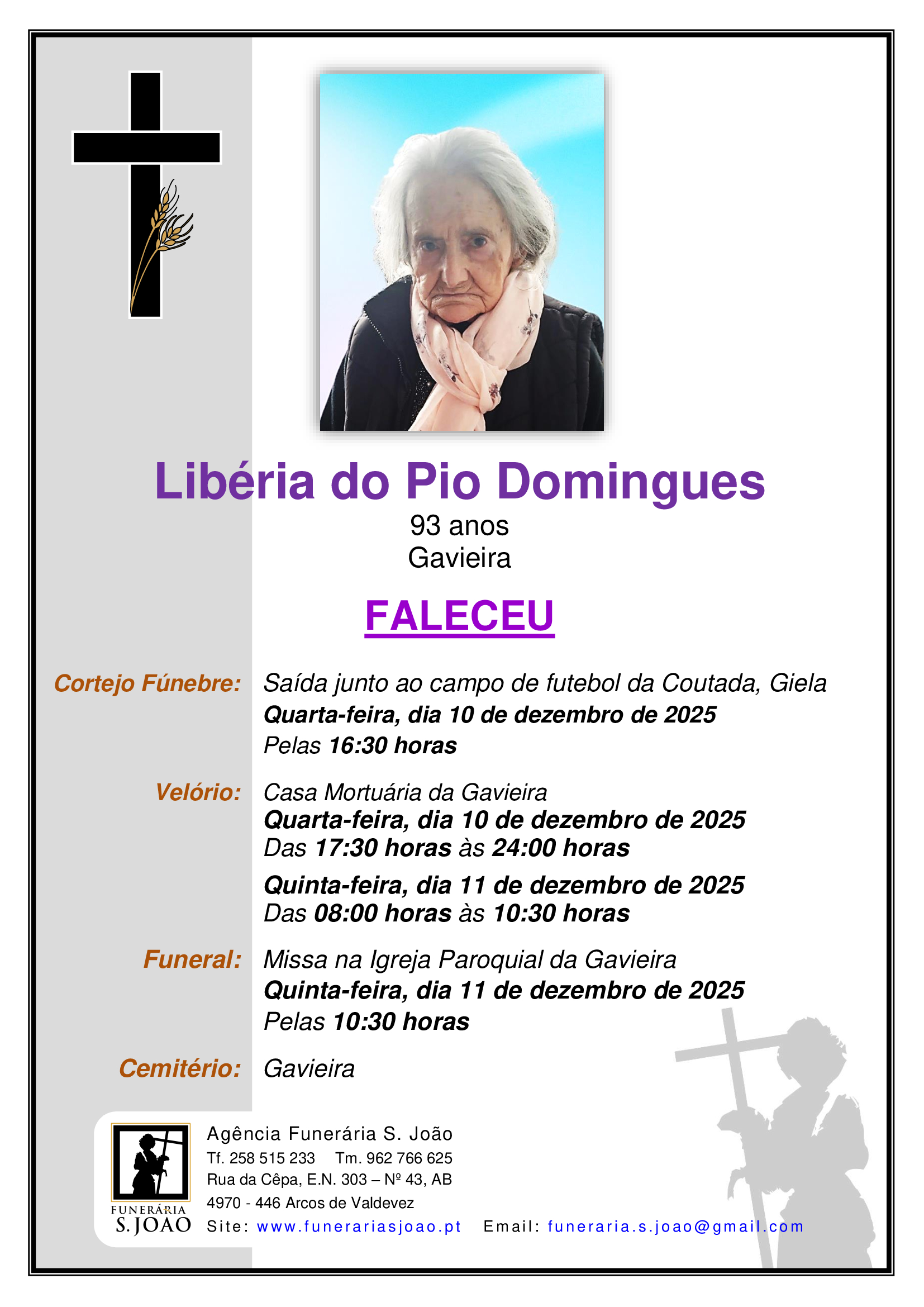 Libéria do Pio Domingues
93 anos
Gavieira

FALECEU

Cortejo Fúnebre: Saída junto ao campo de futebol da Coutada, Giela
Quarta-feira, dia 10 de dezembro de 2025
Pelas 16:30 horas

Velório: Casa Mortuária da Gavieira
Quarta-feira, dia 10 de dezembro de 2025
Das 17:30 horas às 24:00 horas
Quinta-feira, dia 11 de dezembro de 2025
Das 08:00 horas às 10:30 horas

Funeral: Missa na Igreja Paroquial da Gavieira
Quinta-feira, dia 11 de dezembro de 2025
Pelas 10:30 horas

Cemitério: Gavieira

FUNERÁRIA
S. JOÃO

Agência Funerária S. João
Tf. 258 515 233 Tm. 962 766 625
Rua da Cêpa, E.N. 303 – Nº 43, AB
4970 - 446 Arcos de Valdevez
Site: www.funerariasjoao.pt Email: funeraria.s.joao@gmail.com